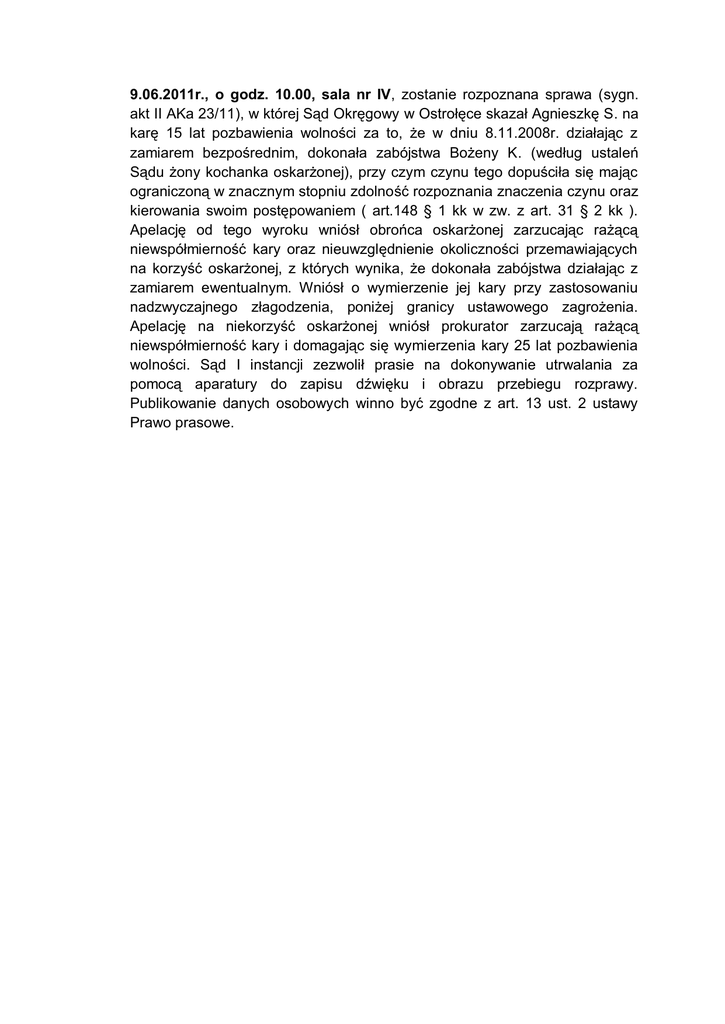 9.06.2011r., o godz. 10.00, sala nr IV, zostanie rozpoznana sprawa (sygn. akt II AKa 23/11), w której Sąd Okręgowy w Ostrołęce skazał Agnieszkę S. na karę 15 lat pozbawienia wolności za to, że w dniu 8.11.2008r. działając z zamiarem bezpośrednim, dokonała zabójstwa Bożeny K. (według ustaleń Sądu żony kochanka oskarżonej), przy czym czynu tego dopuściła się mając ograniczoną w znacznym stopniu zdolność rozpoznania znaczenia czynu oraz kierowania swoim postępowaniem ( art.148 § 1 kk w zw. z art. 31 § 2 kk ). Apelację od tego wyroku wniósł obrońca oskarżonej zarzucając rażącą niewspółmierność kary oraz nieuwzględnienie okoliczności przemawiających na korzyść oskarżonej, z których wynika, że dokonała zabójstwa działając z zamiarem ewentualnym. Wniósł o wymierzenie jej kary przy zastosowaniu nadzwyczajnego złagodzenia, poniżej granicy ustawowego zagrożenia. Apelację na niekorzyść oskarżonej wniósł prokurator zarzucają rażącą niewspółmierność kary i domagając się wymierzenia kary 25 lat pozbawienia wolności. Sąd I instancji zezwolił prasie na dokonywanie utrwalania za pomocą aparatury do zapisu dźwięku i obrazu przebiegu rozprawy. Publikowanie danych osobowych winno być zgodne z art. 13 ust. 2 ustawy Prawo prasowe.